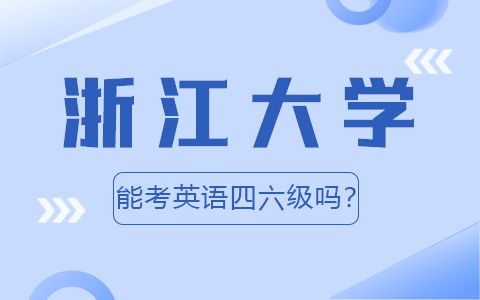 浙江大学

能考英语四六级吗？